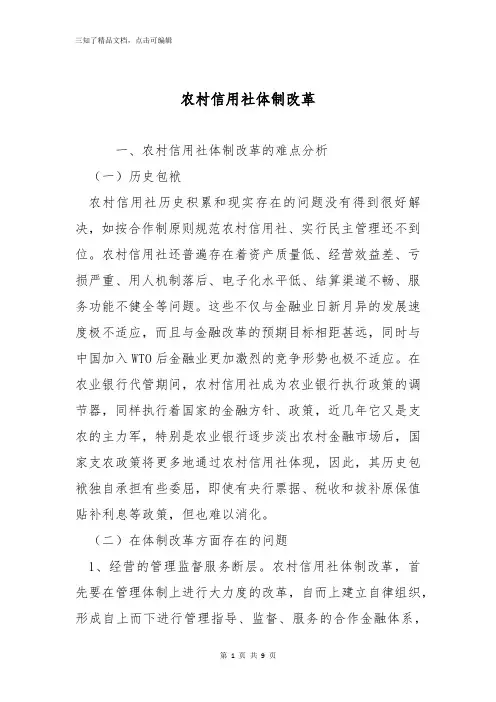 三知了精品文档，点击可编辑

农村信用社体制改革

一、农村信用社体制改革的难点分析

（一）历史包袱

农村信用社历史积累和现实存在的问题没有得到很好解决，如按合作制原则规范农村信用社、实行民主管理还不到位。农村信用社还普遍存在着资产质量低、经营效益差、亏损严重、用人机制落后、电子化水平低、结算渠道不畅、服务功能不健全等问题。这些不仅与金融业日新月异的发展速度极不适应，而且与金融改革的预期目标相距甚远，同时与中国加入WTO后金融业更加激烈的竞争形势也极不适应。在农业银行代管期间，农村信用社成为农业银行执行政策的调节器，同样执行着国家的金融方针、政策，近几年它又是支农的主力军，特别是农业银行逐步淡出农村金融市场后，国家支农政策将更多地通过农村信用社体现，因此，其历史包袱独自承担有些委屈，即使有央行票据、税收和拨补原保值贴补利息等政策，但也难以消化。

（二）在体制改革方面存在的问题

1、经营的管理监督服务断层。农村信用社体制改革，首先要在管理体制上进行大力度的改革，自而上建立自律组织，形成自上而下进行管理指导、监督、服务的合作金融体系，

第 1 页 共 9 页